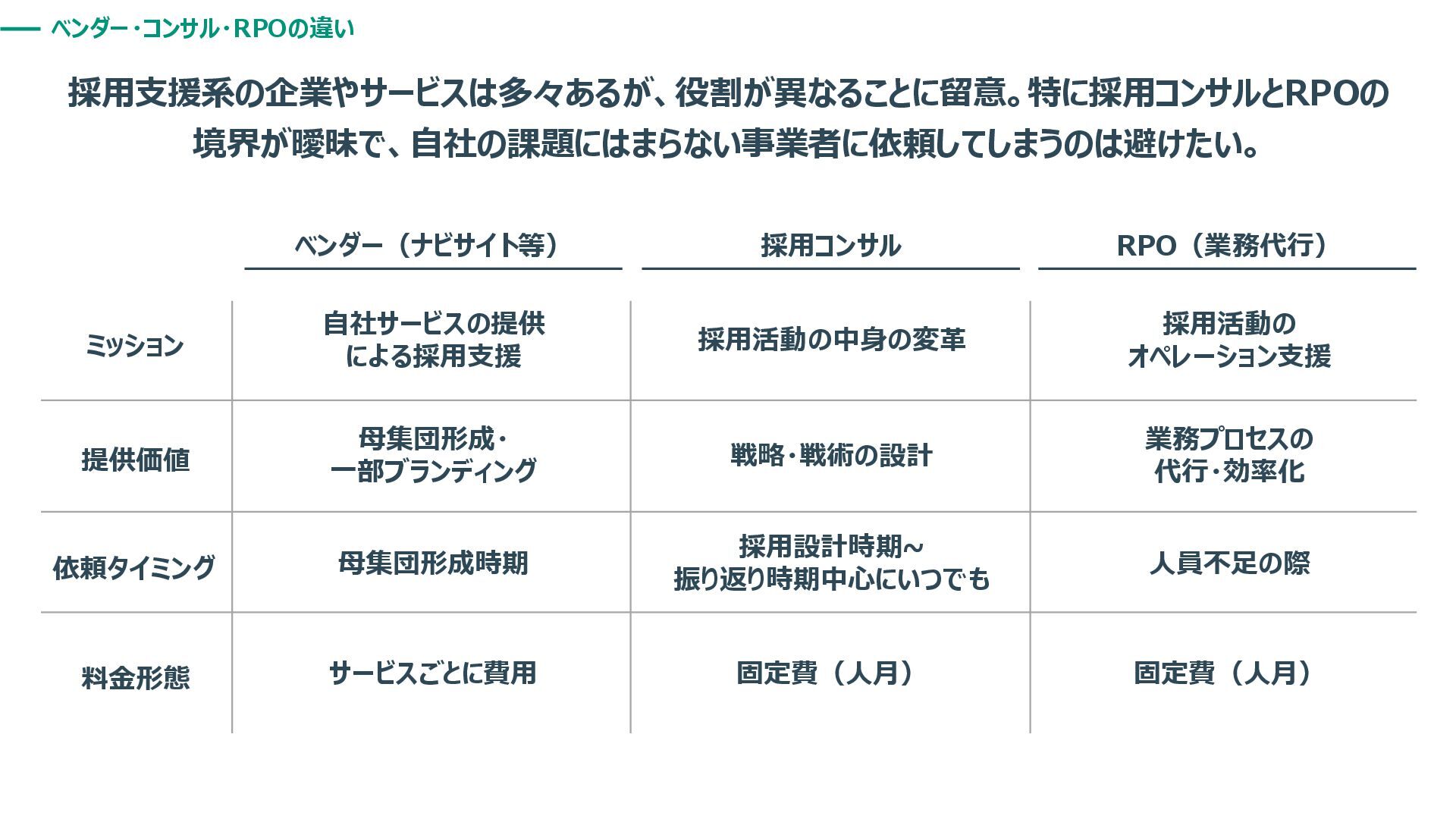 ベンダー・コンサル・RPOの違い

採用支援系の企業やサービスは多々あるが、役割が異なることに留意。特に採用コンサルとRPOの境界が曖昧で、自社の課題にはまらない事業者に依頼してしまうのは避けたい。

| | ベンダー（ナビサイト等） | 採用コンサル | RPO（業務代行） |
|---|---|---|---|
| ミッション | 自社サービスの提供による採用支援 | 採用活動の中身の変革 | 採用活動のオペレーション支援 |
| 提供価値 | 母集団形成・一部ブランディング | 戦略・戦術の設計 | 業務プロセスの代行・効率化 |
| 依頼タイミング | 母集団形成時期 | 採用設計時期~振り返り時期中心にいつでも | 人員不足の際 |
| 料金形態 | サービスごとに費用 | 固定費（人月） | 固定費（人月） |